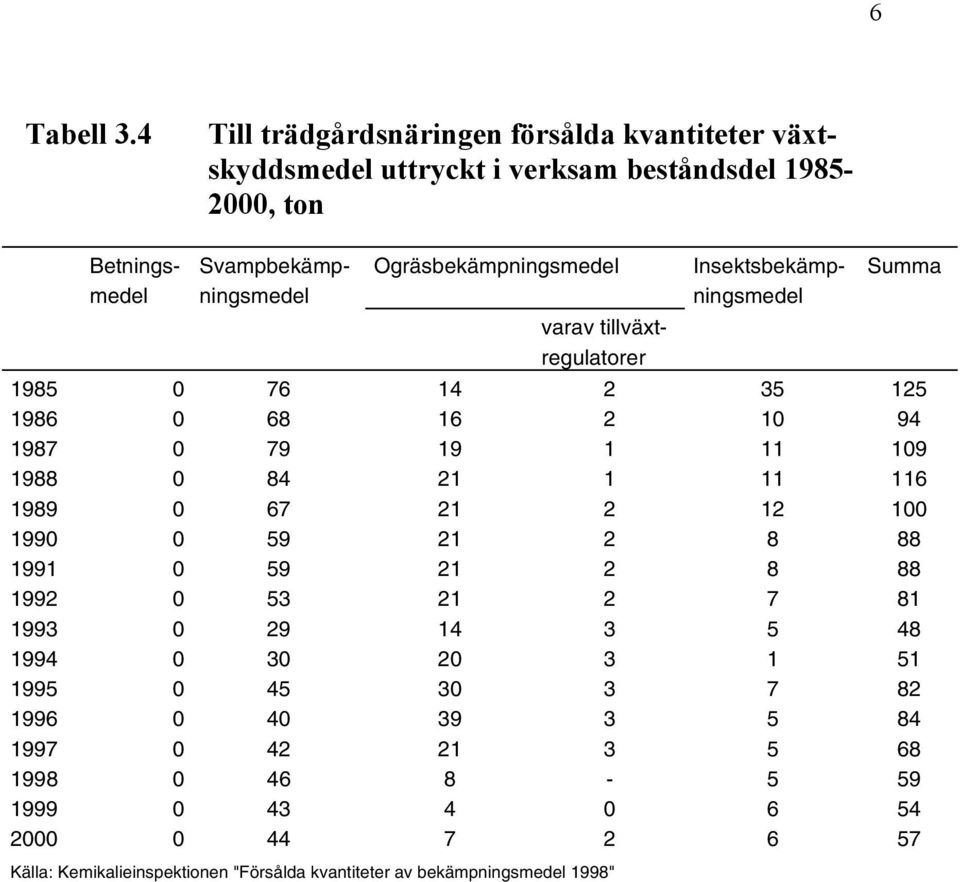 6

Tabell 3.4 Till trädgårdsnäringen försålda kvantiteter växtskyddsmedel uttryckt i verksam beståndsdel 1985-2000, ton

| | Betningsmedel | Svampbekämpningsmedel | Ogräsbekämpningsmedel | varav tillväxtregulatorer | Insektsbekämpningsmedel | Summa |
|---|---|---|---|---|---|---|
| 1985 | 0 | 76 | 14 | 2 | 35 | 125 |
| 1986 | 0 | 68 | 16 | 2 | 10 | 94 |
| 1987 | 0 | 79 | 19 | 1 | 11 | 109 |
| 1988 | 0 | 84 | 21 | 1 | 11 | 116 |
| 1989 | 0 | 67 | 21 | 2 | 12 | 100 |
| 1990 | 0 | 59 | 21 | 2 | 8 | 88 |
| 1991 | 0 | 59 | 21 | 2 | 8 | 88 |
| 1992 | 0 | 53 | 21 | 2 | 7 | 81 |
| 1993 | 0 | 29 | 14 | 3 | 5 | 48 |
| 1994 | 0 | 30 | 20 | 3 | 1 | 51 |
| 1995 | 0 | 45 | 30 | 3 | 7 | 82 |
| 1996 | 0 | 40 | 39 | 3 | 5 | 84 |
| 1997 | 0 | 42 | 21 | 3 | 5 | 68 |
| 1998 | 0 | 46 | 8 | - | 5 | 59 |
| 1999 | 0 | 43 | 4 | 0 | 6 | 54 |
| 2000 | 0 | 44 | 7 | 2 | 6 | 57 |

Källa: Kemikalieinspektionen "Försålda kvantiteter av bekämpningsmedel 1998"